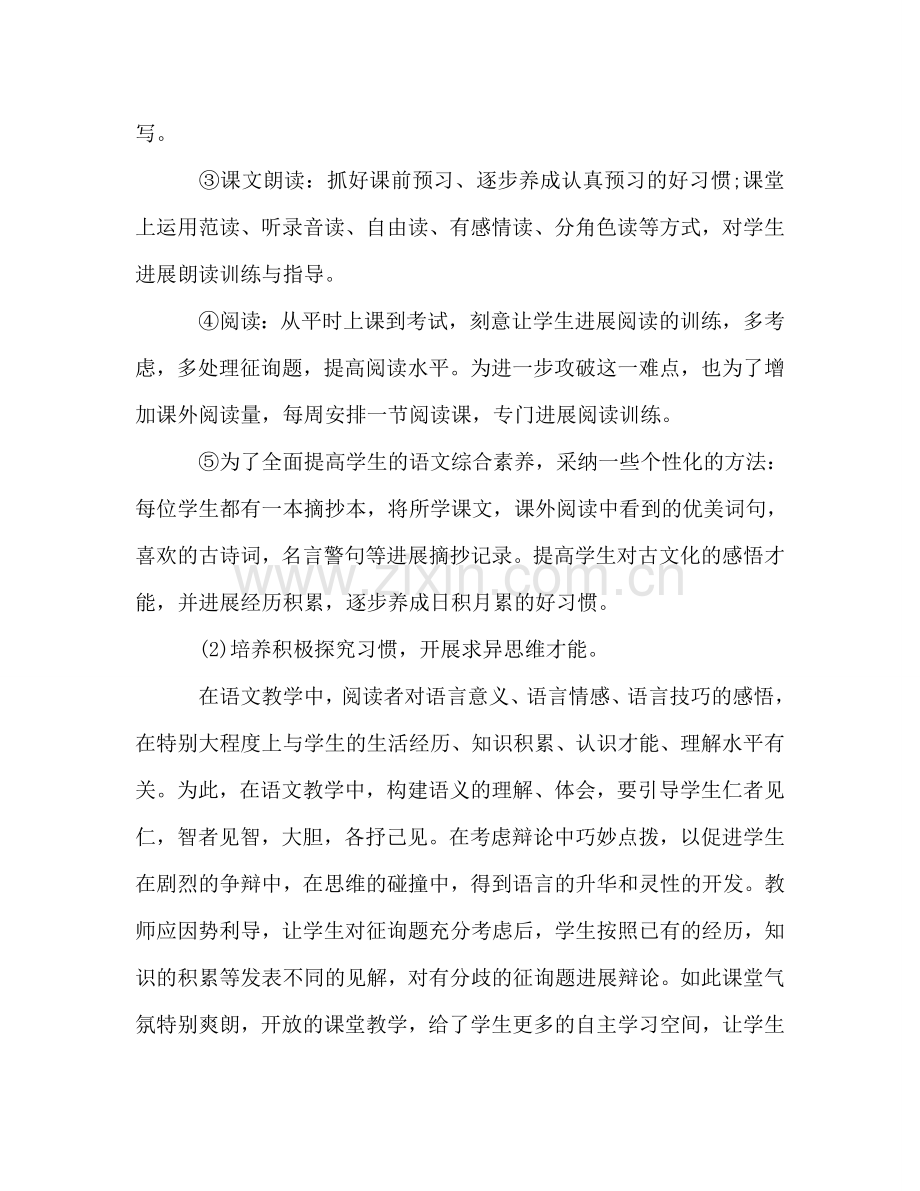 写。

③课文朗读：抓好课前预习、逐步养成认真预习的好习惯;课堂上运用范读、听录音读、自由读、有感情读、分角色读等方式，对学生进展朗读训练与指导。

④阅读：从平时上课到考试，刻意让学生进展阅读的训练，多考虑，多处理征询题，提高阅读水平。为进一步攻破这一难点，也为了增加课外阅读量，每周安排一节阅读课，专门进展阅读训练。

⑤为了全面提高学生的语文综合素养，采纳一些个性化的方法：每位学生都有一本摘抄本，将所学课文，课外阅读中看到的优美词句，喜欢的古诗词，名言警句等进展摘抄记录。提高学生对古文化的感悟才能，并进展经历积累，逐步养成日积月累的好习惯。

(2)培养积极探究习惯，开展求异思维才能。

在语文教学中，阅读者对语言意义、语言情感、语言技巧的感悟，在特别大程度上与学生的生活经历、知识积累、认识才能、理解水平有关。为此，在语文教学中，构建语义的理解、体会，要引导学生仁者见仁，智者见智，大胆，各抒己见。在考虑辩论中巧妙点拨，以促进学生在剧烈的争辩中，在思维的碰撞中，得到语言的升华和灵性的开发。教师应因势利导，让学生对征询题充分考虑后，学生按照已有的经历，知识的积累等发表不同的见解，对有分歧的征询题进展辩论。如此课堂气氛特别爽朗，开放的课堂教学，给了学生更多的自主学习空间，让学生

www.zixin.com.cn